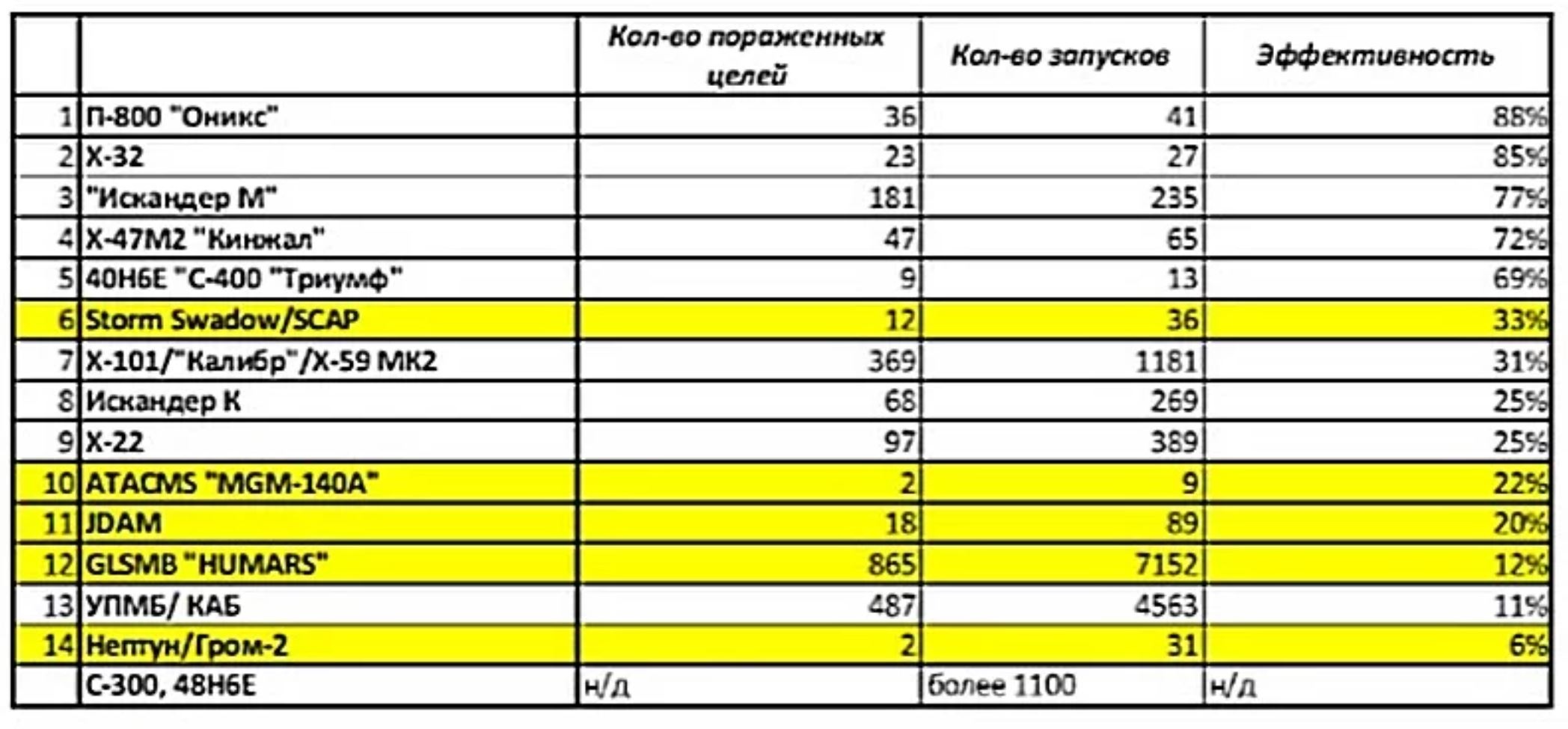 | | | Кол-во пораженных целей | Кол-во запусков | Эффективность |
|---|---|---|---|---|
| 1 | П-800 "Оникс" | 36 | 41 | 88% |
| 2 | Х-32 | 23 | 27 | 85% |
| 3 | "Искандер М" | 181 | 235 | 77% |
| 4 | Х-47М2 "Кинжал" | 47 | 65 | 72% |
| 5 | 40Н6Е "С-400 "Триумф" | 9 | 13 | 69% |
| 6 | Storm Swadow/SCAP | 12 | 36 | 33% |
| 7 | Х-101/"Калибр"/Х-59 МК2 | 369 | 1181 | 31% |
| 8 | Искандер К | 68 | 269 | 25% |
| 9 | Х-22 | 97 | 389 | 25% |
| 10 | ATACMS "MGM-140A" | 2 | 9 | 22% |
| 11 | JDAM | 18 | 89 | 20% |
| 12 | GLSMB "HUMARS" | 865 | 7152 | 12% |
| 13 | УПМБ/ КАБ | 487 | 4563 | 11% |
| 14 | Нептун/Гром-2 | 2 | 31 | 6% |
| | С-300, 48Н6Е | н/д | более 1100 | н/д |